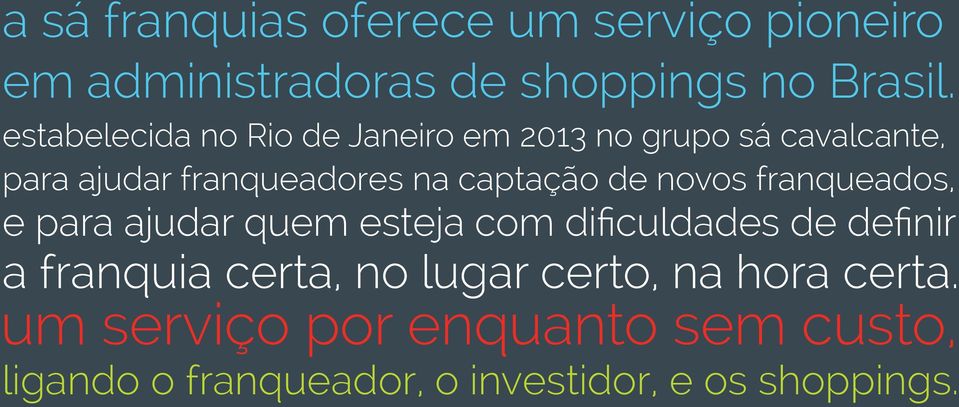 a sá franquias oferece um serviço pioneiro em administradoras de shoppings no Brasil.
estabelecida no Rio de Janeiro em 2013 no grupo sá cavalcante, para ajudar franqueadores na captação de novos franqueados, e para ajudar quem esteja com dificuldades de definir a franquia certa, no lugar certo, na hora certa.
um serviço por enquanto sem custo, ligando o franqueador, o investidor, e os shoppings.